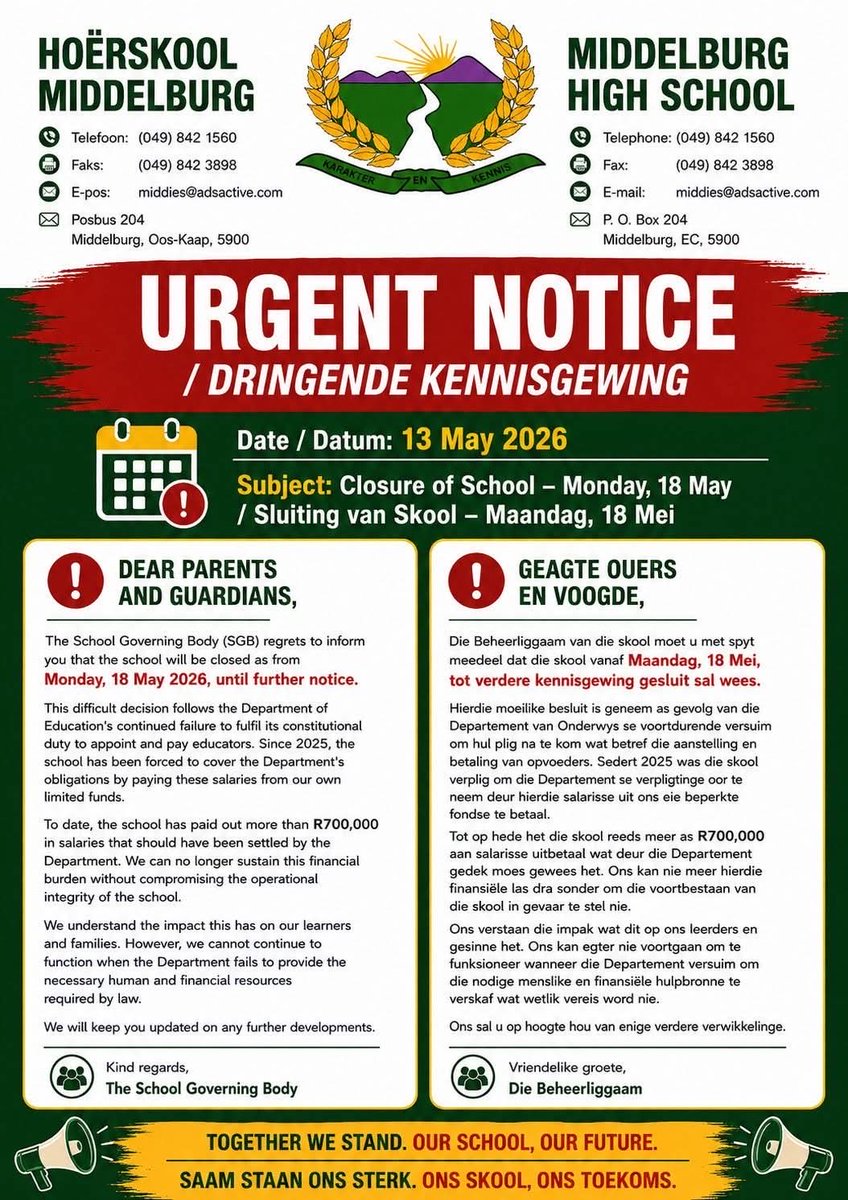 HOËRSKOOL MIDDELBURG

Telefoon: (049) 842 1560
Faks: (049) 842 3898
E-pos: middies@adsactive.com
Posbus 204
Middelburg, Oos-Kaap, 5900

KARAKTER EN KENNIS

MIDDELBURG HIGH SCHOOL

Telephone: (049) 842 1560
Fax: (049) 842 3898
E-mail: middies@adsactive.com
P. O. Box 204
Middelburg, EC, 5900

URGENT NOTICE
/ DRINGENDE KENNISGEWING

Date / Datum: 13 May 2026

Subject: Closure of School – Monday, 18 May / Sluiting van Skool – Maandag, 18 Mei

DEAR PARENTS AND GUARDIANS,

The School Governing Body (SGB) regrets to inform you that the school will be closed as from Monday, 18 May 2026, until further notice.

This difficult decision follows the Department of Education's continued failure to fulfil its constitutional duty to appoint and pay educators. Since 2025, the school has been forced to cover the Department's obligations by paying these salaries from our own limited funds.

To date, the school has paid out more than R700,000 in salaries that should have been settled by the Department. We can no longer sustain this financial burden without compromising the operational integrity of the school.

We understand the impact this has on our learners and families. However, we cannot continue to function when the Department fails to provide the necessary human and financial resources required by law.

We will keep you updated on any further developments.

Kind regards,
The School Governing Body

GEAGTE OUERS EN VOOGDE,

Die Beheerliggaam van die skool moet u met spyt meedeel dat die skool vanaf Maandag, 18 Mei, tot verdere kennisgewing gesluit sal wees.

Hierdie moeilike besluit is geneem as gevolg van die Departement van Onderwys se voortdurende versuim om hul plig na te kom wat betref die aanstelling en betaling van opvoeders. Sedert 2025 was die skool verplig om die Departement se verpligtinge oor te neem deur hierdie salarisse uit ons eie beperkte fondse te betaal.

Tot op hede het die skool reeds meer as R700,000 aan salarisse uitbetaal wat deur die Departement gedek moes gewees het. Ons kan nie meer hierdie finansiële las dra sonder om die voortbestaan van die skool in gevaar te stel nie.

Ons verstaan die impak wat dit op ons leerders en gesinne het. Ons kan egter nie voortgaan om te funksioneer wanneer die Departement versuim om die nodige menslike en finansiële hulpbronne te verskaf wat wetlik vereis word nie.

Ons sal u op hoogte hou van enige verdere verwikkelinge.

Vriendelike groete,
Die Beheerliggaam

TOGETHER WE STAND. OUR SCHOOL, OUR FUTURE.
SAAM STAAN ONS STERK. ONS SKOOL, ONS TOEKOMS.